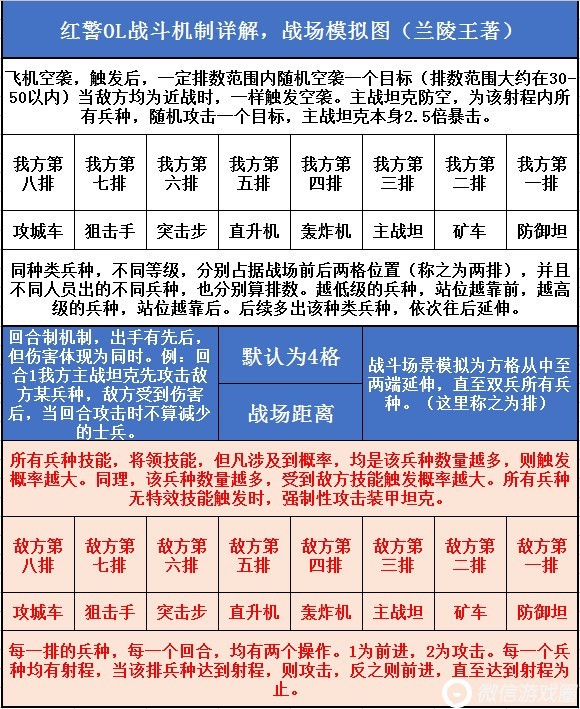 红警OL战斗机制详解，战场模拟图（兰陵王著）

飞机空袭，触发后，一定排数范围内随机空袭一个目标（排数范围大约在30-50以内）当敌方均为近战时，一样触发空袭。主战坦克防空，为该射程内所有兵种，随机攻击一个目标，主战坦克本身2.5倍暴击。

| 我方第八排 | 我方第七排 | 我方第六排 | 我方第五排 | 我方第四排 | 我方第三排 | 我方第二排 | 我方第一排 |
|---|---|---|---|---|---|---|---|
| 攻城车 | 狙击手 | 突击步 | 直升机 | 轰炸机 | 主战坦 | 矿车 | 防御坦 |

同种类兵种，不同等级，分别占据战场前后两格位置（称之为两排），并且不同人员出的不同兵种，也分别算排数。越低级的兵种，站位越靠前，越高级的兵种，站位越靠后。后续多出该种类兵种，依次往后延伸。

回合制机制，出手有先后，但伤害体现为同时。例：回合1我方主战坦克先攻击敌方某兵种，敌方受到伤害后，当回合攻击时不算减少的士兵。

默认为4格

战场距离

战斗场景模拟为方格从中至两端延伸，直至双兵所有兵种。（这里称之为排）

所有兵种技能，将领技能，但凡涉及到概率，均是该兵种数量越多，则触发概率越大。同理，该兵种数量越多，受到敌方技能触发概率越大。所有兵种无特效技能触发时，强制性攻击装甲坦克。

| 敌方第八排 | 敌方第七排 | 敌方第六排 | 敌方第五排 | 敌方第四排 | 敌方第三排 | 敌方第二排 | 敌方第一排 |
|---|---|---|---|---|---|---|---|
| 攻城车 | 狙击手 | 突击步 | 直升机 | 轰炸机 | 主战坦 | 矿车 | 防御坦 |

每一排的兵种，每一个回合，均有两个操作。1为前进，2为攻击。每一个兵种均有射程，当该排兵种达到射程，则攻击，反之则前进，直至达到射程为止。

微信游戏圈